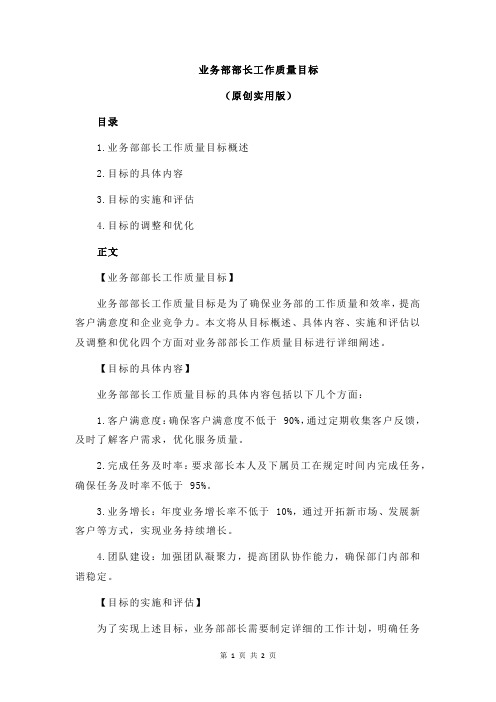 业务部部长工作质量目标

（原创实用版）

目录

1.业务部部长工作质量目标概述

2.目标的具体内容

3.目标的实施和评估

4.目标的调整和优化

正文

【业务部部长工作质量目标】

业务部部长工作质量目标是为了确保业务部的工作质量和效率，提高客户满意度和企业竞争力。本文将从目标概述、具体内容、实施和评估以及调整和优化四个方面对业务部部长工作质量目标进行详细阐述。

【目标的具体内容】

业务部部长工作质量目标的具体内容包括以下几个方面：

1.客户满意度：确保客户满意度不低于 90%，通过定期收集客户反馈，及时了解客户需求，优化服务质量。

2.完成任务及时率：要求部长本人及下属员工在规定时间内完成任务，确保任务及时率不低于 95%。

3.业务增长：年度业务增长率不低于 10%，通过开拓新市场、发展新客户等方式，实现业务持续增长。

4.团队建设：加强团队凝聚力，提高团队协作能力，确保部门内部和谐稳定。

【目标的实施和评估】

为了实现上述目标，业务部部长需要制定详细的工作计划，明确任务

第 1 页 共 2 页